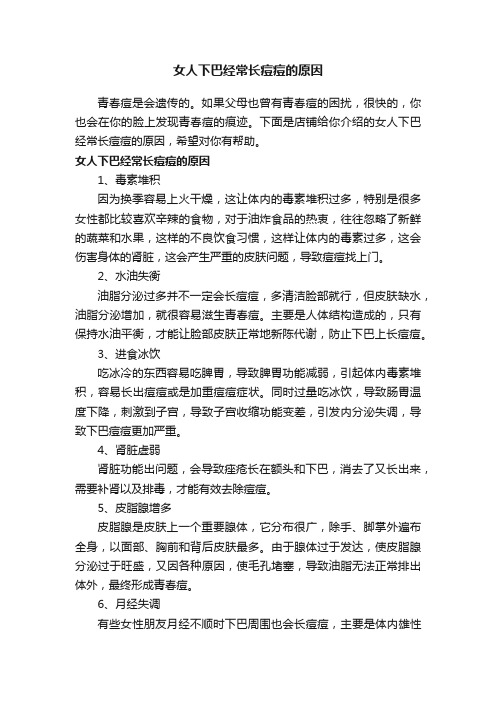 女人下巴经常长痘痘的原因

青春痘是会遗传的。如果父母也曾有青春痘的困扰，很快的，你也会在你的脸上发现青春痘的痕迹。下面是店铺给你介绍的女人下巴经常长痘痘的原因，希望对你有帮助。

女人下巴经常长痘痘的原因

1、毒素堆积

因为换季容易上火干燥，这让体内的毒素堆积过多，特别是很多女性都比较喜欢辛辣的食物，对于油炸食品的热衷，往往忽略了新鲜的蔬菜和水果，这样的不良饮食习惯，这样让体内的毒素过多，这会伤害身体的肾脏，这会产生严重的皮肤问题，导致痘痘找上门。

2、水油失衡

油脂分泌过多并不一定会长痘痘，多清洁脸部就行，但皮肤缺水，油脂分泌增加，就很容易滋生青春痘。主要是人体结构造成的，只有保持水油平衡，才能让脸部皮肤正常地新陈代谢，防止下巴上长痘痘。

3、进食冰饮

吃冰冷的东西容易吃脾胃，导致脾胃功能减弱，引起体内毒素堆积，容易长出痘痘或是加重痘痘症状。同时过量吃冰饮，导致肠胃温度下降，刺激到子宫，导致子宫收缩功能变差，引发内分泌失调，导致下巴痘痘更加严重。

4、肾脏虚弱

肾脏功能出问题，会导致痤疮长在额头和下巴，消去了又长出来，需要补肾以及排毒，才能有效去除痘痘。

5、皮脂腺增多

皮脂腺是皮肤上一个重要腺体，它分布很广，除手、脚掌外遍布全身，以面部、胸前和背后皮肤最多。由于腺体过于发达，使皮脂腺分泌过于旺盛，又因各种原因，使毛孔堵塞，导致油脂无法正常排出体外，最终形成青春痘。

6、月经失调

有些女性朋友月经不顺时下巴周围也会长痘痘，主要是体内雄性